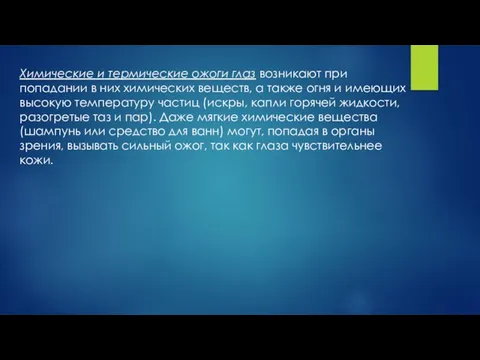 Химические и термические ожоги глаз возникают при попадании в них химических веществ, а также огня и имеющих высокую температуру частиц (искры, капли горячей жидкости, разогретые таз и пар). Даже мягкие химические вещества (шампунь или средство для ванн) могут, попадая в органы зрения, вызывать сильный ожог, так как глаза чувствительнее кожи.